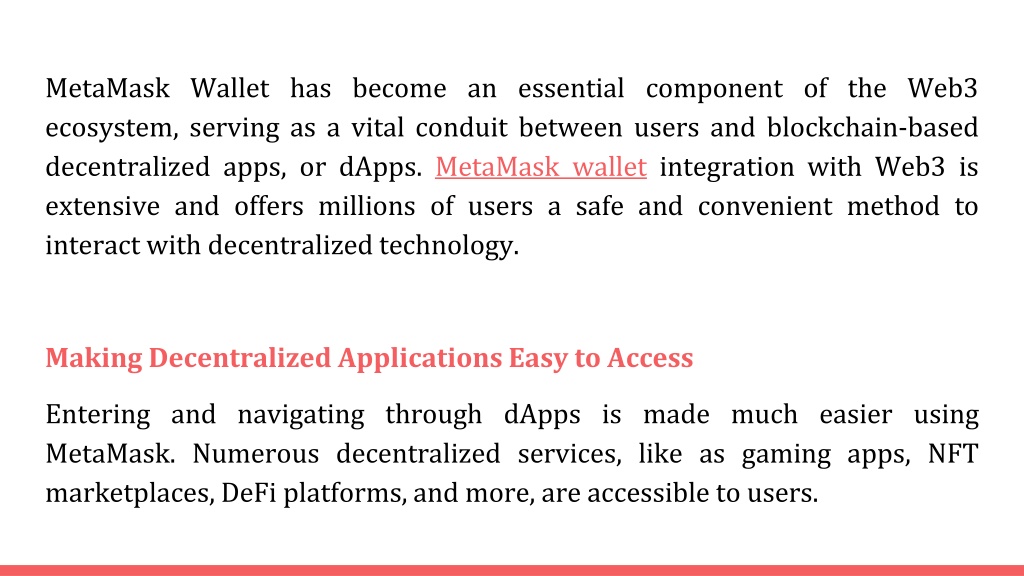 MetaMask Wallet has become an essential component of the Web3 ecosystem, serving as a vital conduit between users and blockchain-based decentralized apps, or dApps. MetaMask wallet integration with Web3 is extensive and offers millions of users a safe and convenient method to interact with decentralized technology.

Making Decentralized Applications Easy to Access

Entering and navigating through dApps is made much easier using MetaMask. Numerous decentralized services, like as gaming apps, NFT marketplaces, DeFi platforms, and more, are accessible to users.